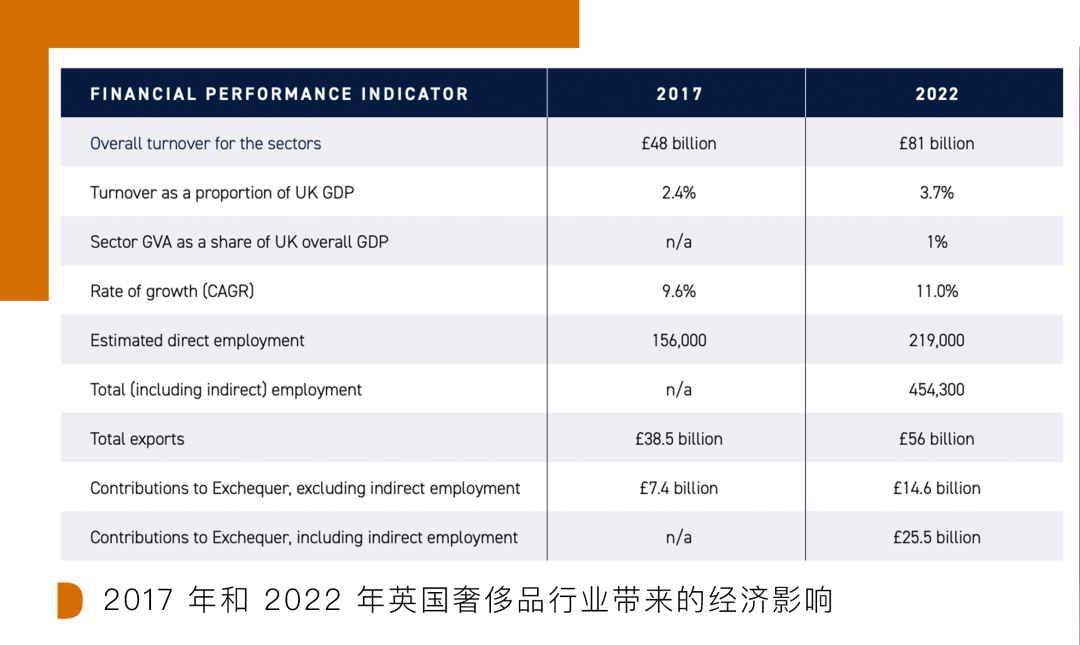 | FINANCIAL PERFORMANCE INDICATOR | 2017 | 2022 |
|---|---|---|
| Overall turnover for the sectors | £48 billion | £81 billion |
| Turnover as a proportion of UK GDP | 2.4% | 3.7% |
| Sector GVA as a share of UK overall GDP | n/a | 1% |
| Rate of growth (CAGR) | 9.6% | 11.0% |
| Estimated direct employment | 156,000 | 219,000 |
| Total (including indirect) employment | n/a | 454,300 |
| Total exports | £38.5 billion | £56 billion |
| Contributions to Exchequer, excluding indirect employment | £7.4 billion | £14.6 billion |
| Contributions to Exchequer, including indirect employment | n/a | £25.5 billion |

2017 年和 2022 年英国奢侈品行业带来的经济影响